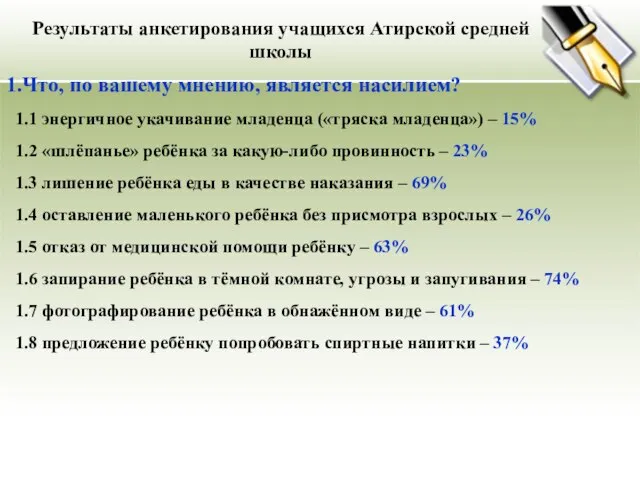 Результаты анкетирования учащихся Атирской средней школы

1.Что, по вашему мнению, является насилием?

1.1 энергичное укачивание младенца («тряска младенца») – 15%

1.2 «шлёпанье» ребёнка за какую-либо провинность – 23%

1.3 лишение ребёнка еды в качестве наказания – 69%

1.4 оставление маленького ребёнка без присмотра взрослых – 26%

1.5 отказ от медицинской помощи ребёнку – 63%

1.6 запирание ребёнка в тёмной комнате, угрозы и запугивания – 74%

1.7 фотографирование ребёнка в обнажённом виде – 61%

1.8 предложение ребёнку попробовать спиртные напитки – 37%